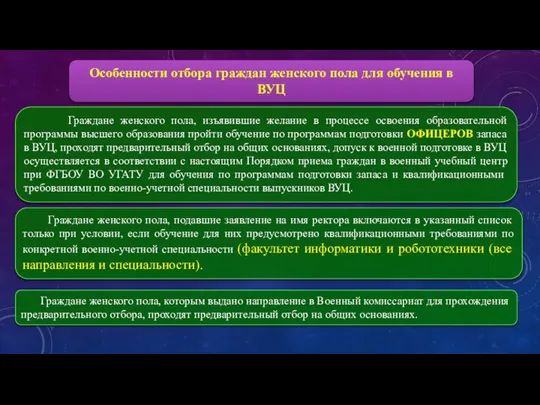 Особенности отбора граждан женского пола для обучения в ВУЦ

Граждане женского пола, изъявившие желание в процессе освоения образовательной программы высшего образования пройти обучение по программам подготовки ОФИЦЕРОВ запаса в ВУЦ, проходят предварительный отбор на общих основаниях, допуск к военной подготовке в ВУЦ осуществляется в соответствии с настоящим Порядком приема граждан в военный учебный центр при ФГБОУ ВО УГАТУ для обучения по программам подготовки запаса и квалификационными требованиями по военно-учетной специальности выпускников ВУЦ.

Граждане женского пола, подавшие заявление на имя ректора включаются в указанный список только при условии, если обучение для них предусмотрено квалификационными требованиями по конкретной военно-учетной специальности (факультет информатики и робототехники (все направления и специальности).

Граждане женского пола, которым выдано направление в Военный комиссариат для прохождения предварительного отбора, проходят предварительный отбор на общих основаниях.